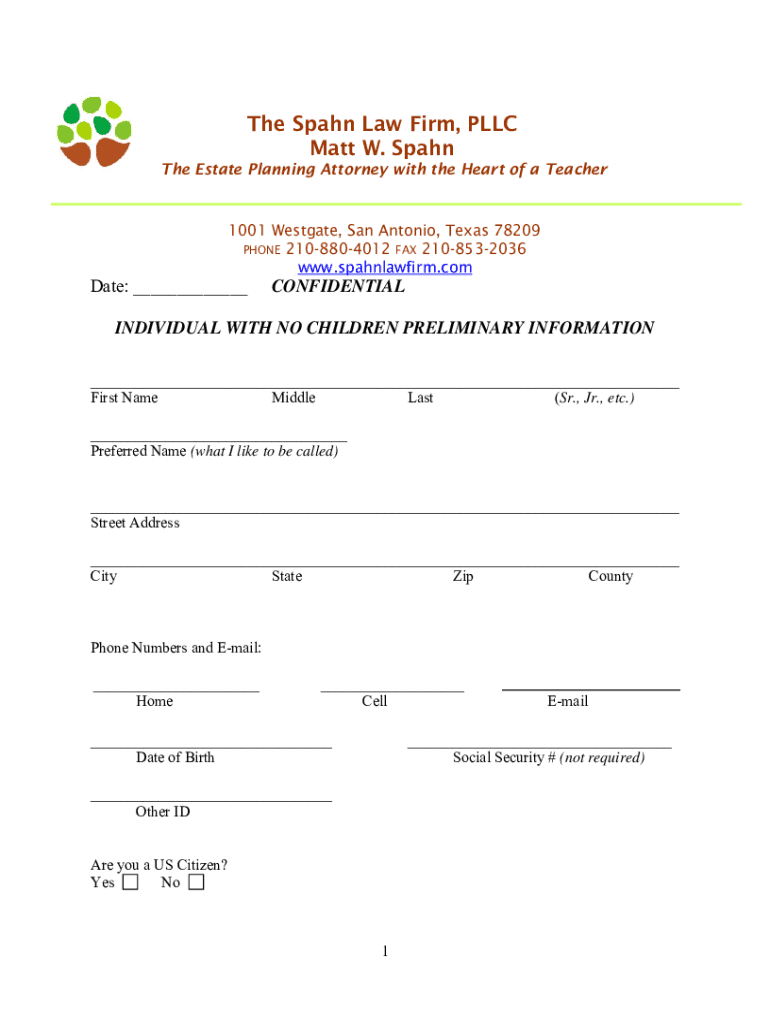 The Spahn Law Firm, PLLC
Matt W. Spahn
The Estate Planning Attorney with the Heart of a Teacher

1001 Westgate, San Antonio, Texas 78209
PHONE 210-880-4012 FAX 210-853-2036
www.spahnlawfirm.com

Date: ____________ CONFIDENTIAL

INDIVIDUAL WITH NO CHILDREN PRELIMINARY INFORMATION

First Name Middle Last (Sr., Jr., etc.)

Preferred Name (what I like to be called)

Street Address

City State Zip County

Phone Numbers and E-mail:

Home Cell E-mail

Date of Birth Social Security # (not required)

Other ID

Are you a US Citizen?
Yes ☐ No ☐

1